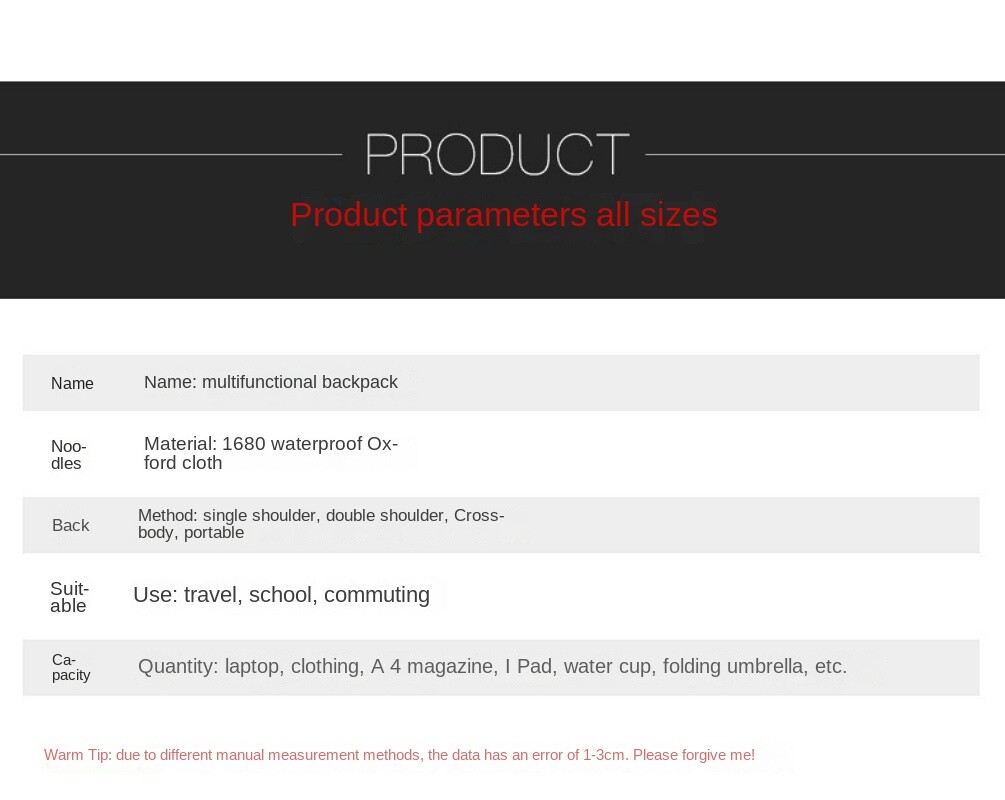 PRODUCT

Product parameters all sizes

Name
Name: multifunctional backpack

Noodles
Material: 1680 waterproof Oxford cloth

Back
Method: single shoulder, double shoulder, Crossbody, portable

Suitable
Use: travel, school, commuting

Capacity
Quantity: laptop, clothing, A 4 magazine, I Pad, water cup, folding umbrella, etc.

Warm Tip: due to different manual measurement methods, the data has an error of 1-3cm. Please forgive me!